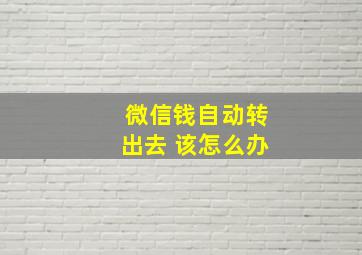 微信钱自动转出去 该怎么办